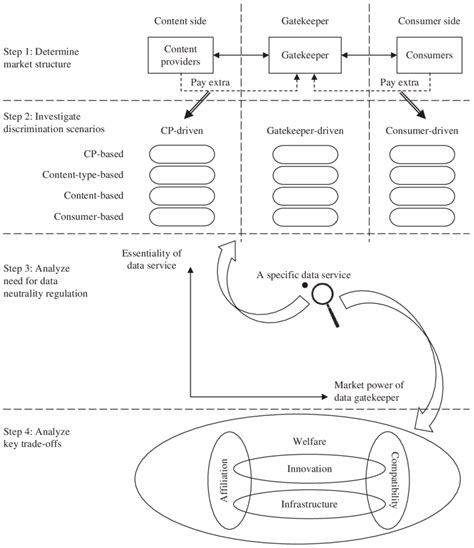 Content side

Gatekeeper

Consumer side

Step 1: Determine market structure

Content providers

Gatekeeper

Consumers

Pay extra

Pay extra

Step 2: Investigate discrimination scenarios

CP-driven

Gatekeeper-driven

Consumer-driven

CP-based

Content-type-based

Content-based

Consumer-based

Step 3: Analyze need for data neutrality regulation

Essentiality of data service

A specific data service

Market power of data gatekeeper

Step 4: Analyze key trade-offs

Welfare

Affiliation

Innovation

Infrastructure

Compatibility